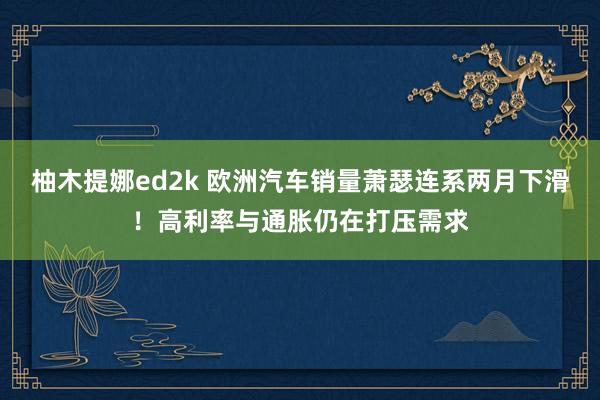 柚木提娜ed2k 欧洲汽车销量萧瑟连系两月下滑！高利率与通胀仍在打压需求